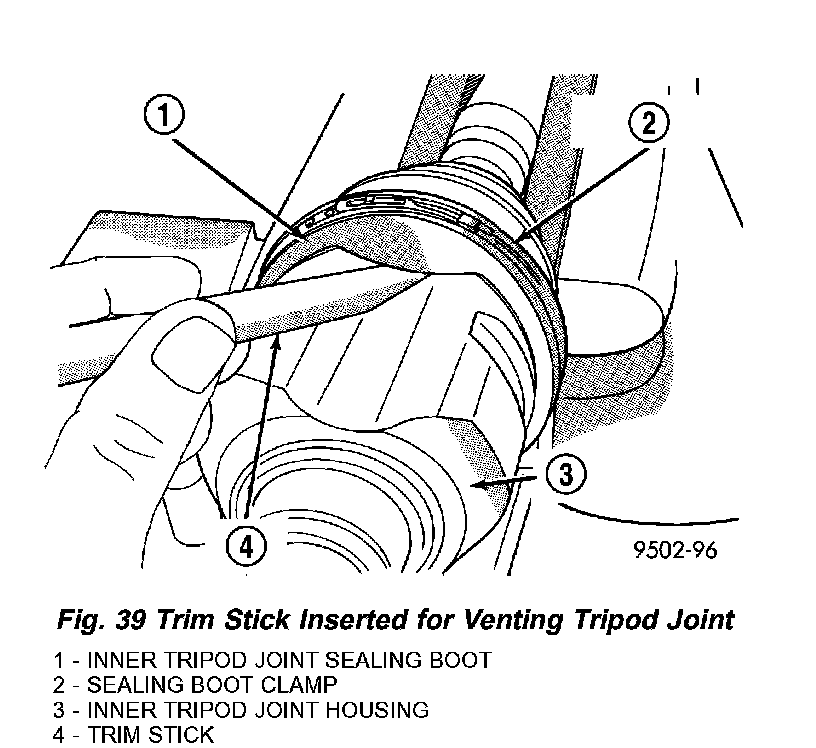 1

2

3

4

9502-96

Fig. 39 Trim Stick Inserted for Venting Tripod Joint

1 - INNER TRIPOD JOINT SEALING BOOT
2 - SEALING BOOT CLAMP
3 - INNER TRIPOD JOINT HOUSING
4 - TRIM STICK